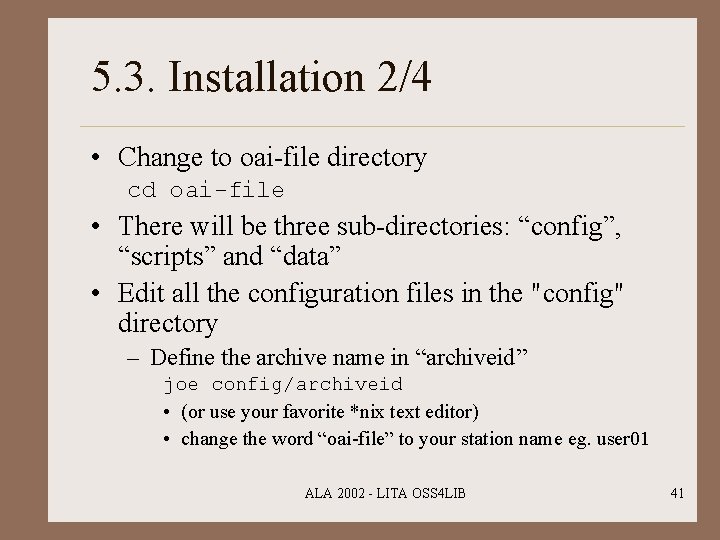 5.3. Installation 2/4

• Change to oai-file directory
cd oai-file

• There will be three sub-directories: “config”, “scripts” and “data”

• Edit all the configuration files in the "config" directory

– Define the archive name in “archiveid”
joe config/archiveid

• (or use your favorite *nix text editor)

• change the word “oai-file” to your station name eg. user01

ALA 2002 - LITA OSS4LIB

41